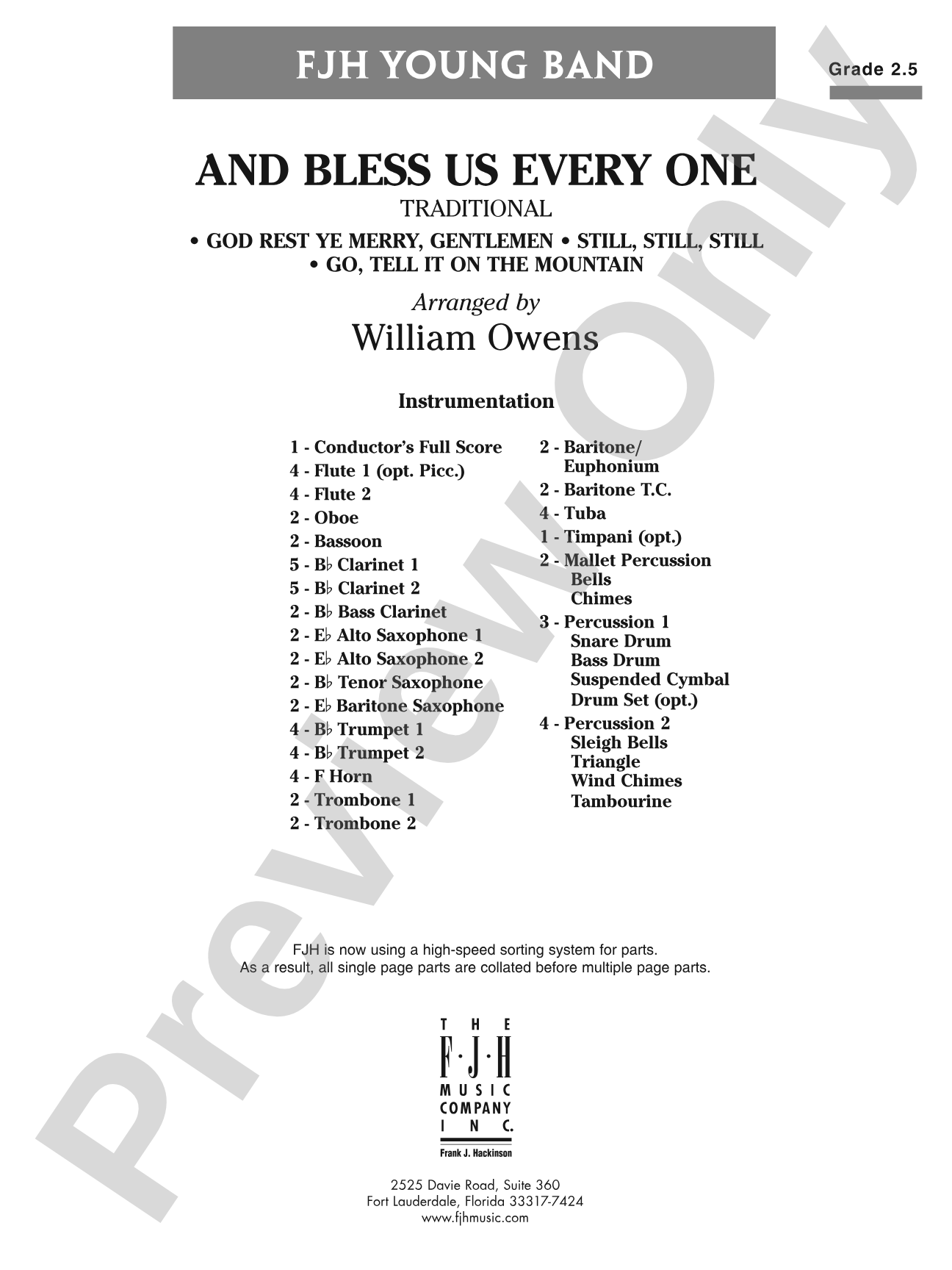 FJH YOUNG BAND

Grade 2.5

AND BLESS US EVERY ONE

TRADITIONAL

• GOD REST YE MERRY, GENTLEMEN • STILL, STILL, STILL
• GO, TELL IT ON THE MOUNTAIN

Arranged by
William Owens

Instrumentation

1 - Conductor's Full Score
4 - Flute 1 (opt. Picc.)
4 - Flute 2
2 - Oboe
2 - Bassoon
5 - B♭ Clarinet 1
5 - B♭ Clarinet 2
2 - B♭ Bass Clarinet
2 - E♭ Alto Saxophone 1
2 - E♭ Alto Saxophone 2
2 - B♭ Tenor Saxophone
2 - E♭ Baritone Saxophone
4 - B♭ Trumpet 1
4 - B♭ Trumpet 2
4 - F Horn
2 - Trombone 1
2 - Trombone 2

2 - Baritone/
Euphonium
2 - Baritone T.C.
4 - Tuba
1 - Timpani (opt.)
2 - Mallet Percussion
Bells
Chimes
3 - Percussion 1
Snare Drum
Bass Drum
Suspended Cymbal
Drum Set (opt.)
4 - Percussion 2
Sleigh Bells
Triangle
Wind Chimes
Tambourine

FJH is now using a high-speed sorting system for parts.
As a result, all single page parts are collated before multiple page parts.

THE
F·J·H
MUSIC
COMPANY
INC.
Frank J. Hackinson

2525 Davie Road, Suite 360
Fort Lauderdale, Florida 33317-7424
www.fjhmusic.com

Preview Only